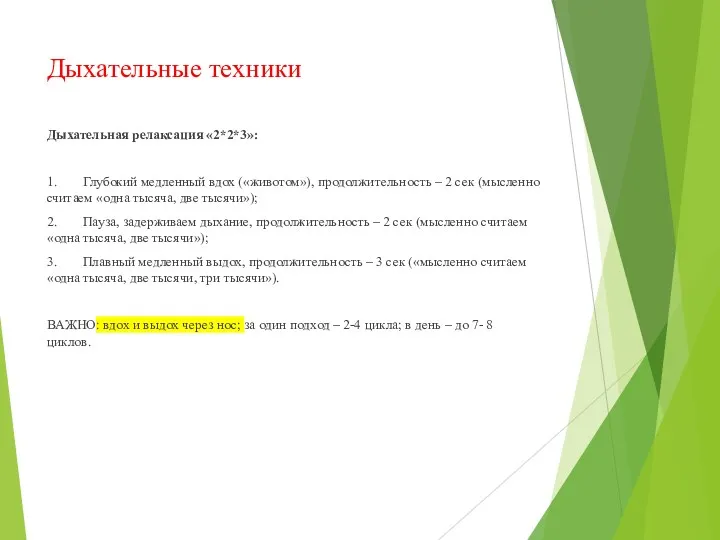 Дыхательные техники

Дыхательная релаксация «2*2*3»:

1. Глубокий медленный вдох («животом»), продолжительность – 2 сек (мысленно считаем «одна тысяча, две тысячи»);

2. Пауза, задерживаем дыхание, продолжительность – 2 сек (мысленно считаем «одна тысяча, две тысячи»);

3. Плавный медленный выдох, продолжительность – 3 сек («мысленно считаем «одна тысяча, две тысячи, три тысячи»).

ВАЖНО: вдох и выдох через нос; за один подход – 2-4 цикла; в день – до 7- 8 циклов.